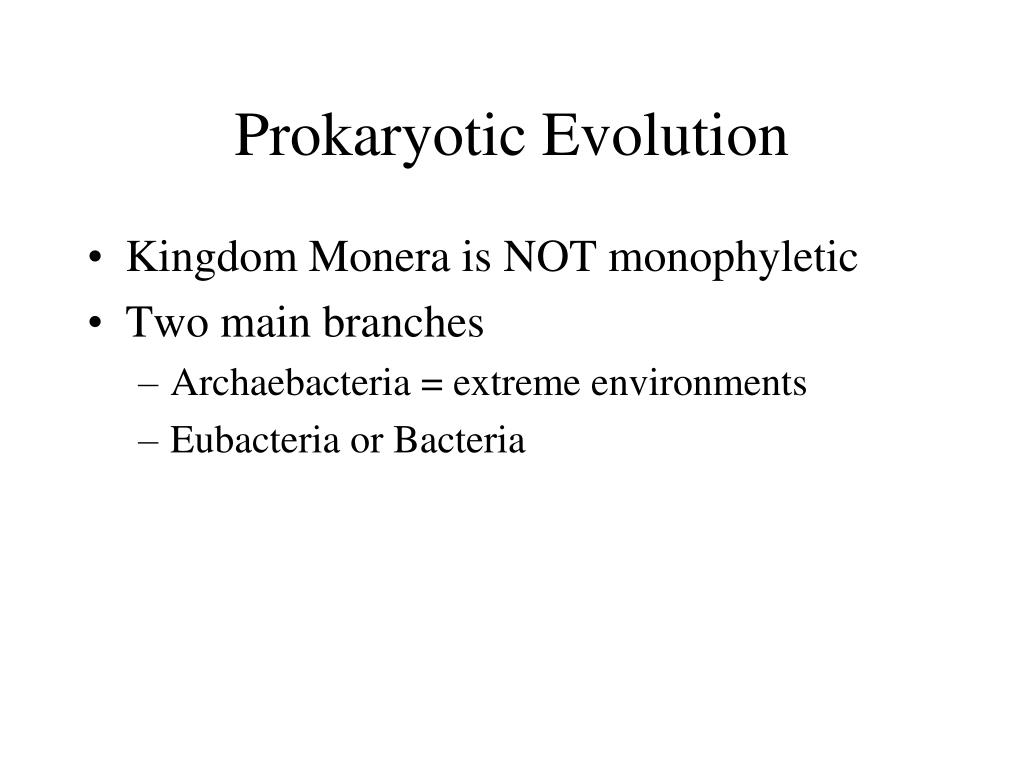 Prokaryotic Evolution

• Kingdom Monera is NOT monophyletic
• Two main branches
– Archaebacteria = extreme environments
– Eubacteria or Bacteria